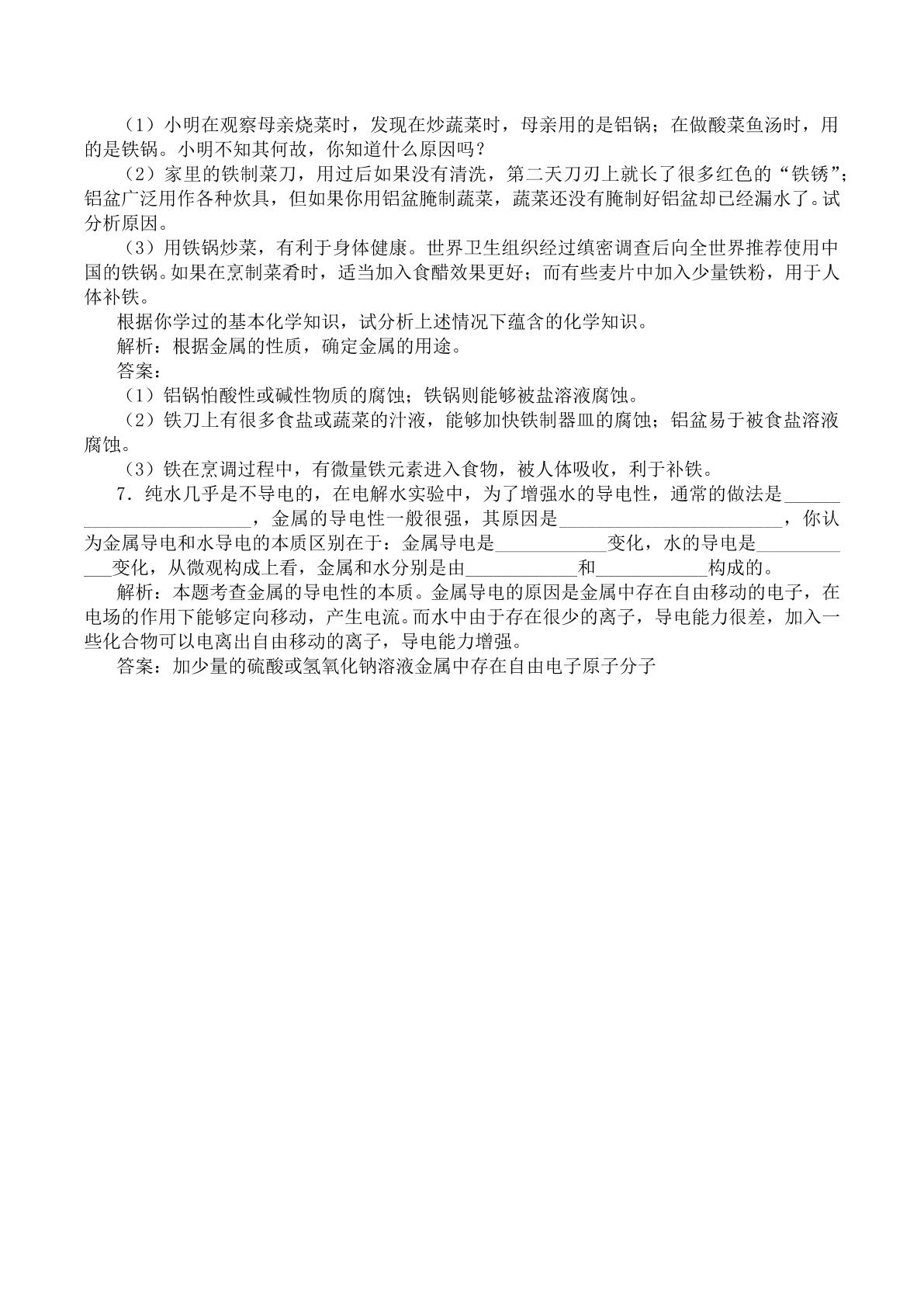 （1）小明在观察母亲烧菜时，发现在炒蔬菜时，母亲用的是铝锅；在做酸菜鱼汤时，用的是铁锅。小明不知其何故，你知道什么原因吗？

（2）家里的铁制菜刀，用过后如果没有清洗，第二天刀刃上就长了很多红色的“铁锈”；铝盆广泛用作各种炊具，但如果你用铝盆腌制蔬菜，蔬菜还没有腌制好铝盆却已经漏水了。试分析原因。

（3）用铁锅炒菜，有利于身体健康。世界卫生组织经过缜密调查后向全世界推荐使用中国的铁锅。如果在烹制菜肴时，适当加入食醋效果更好；而有些麦片中加入少量铁粉，用于人体补铁。

根据你学过的基本化学知识，试分析上述情况下蕴含的化学知识。

解析：根据金属的性质，确定金属的用途。

答案：

（1）铝锅怕酸性或碱性物质的腐蚀；铁锅则能够被盐溶液腐蚀。

（2）铁刀上有很多食盐或蔬菜的汁液，能够加快铁制器皿的腐蚀；铝盆易于被食盐溶液腐蚀。

（3）铁在烹调过程中，有微量铁元素进入食物，被人体吸收，利于补铁。

7．纯水几乎是不导电的，在电解水实验中，为了增强水的导电性，通常的做法是____，金属的导电性一般很强，其原因是____，你认为金属导电和水导电的本质区别在于：金属导电是____变化，水的导电是____变化，从微观构成上看，金属和水分别是由____和____构成的。

解析：本题考查金属的导电性的本质。金属导电的原因是金属中存在自由移动的电子，在电场的作用下能够定向移动，产生电流。而水中由于存在很少的离子，导电能力很差，加入一些化合物可以电离出自由移动的离子，导电能力增强。

答案：加少量的硫酸或氢氧化钠溶液金属中存在自由电子原子分子